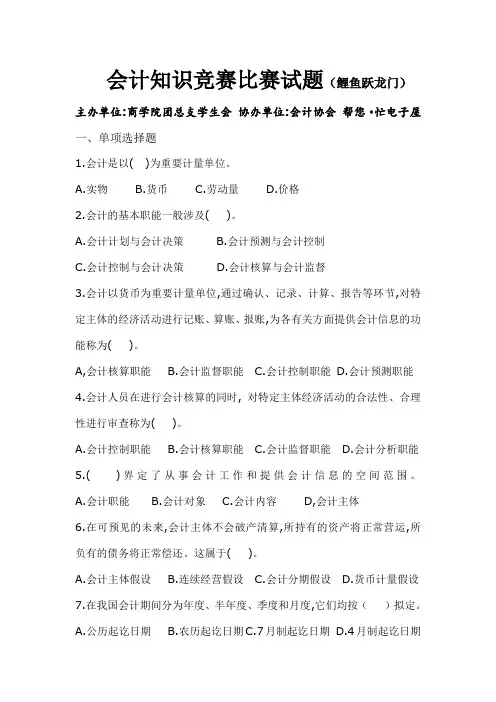 会计知识竞赛比赛试题（鲤鱼跃龙门）

主办单位:商学院团总支学生会 协办单位:会计协会 帮您•忙电子屋

一、单项选择题

1.会计是以( )为重要计量单位。

A.实物 B.货币 C.劳动量 D.价格

2.会计的基本职能一般涉及( )。

A.会计计划与会计决策 B.会计预测与会计控制

C.会计控制与会计决策 D.会计核算与会计监督

3.会计以货币为重要计量单位,通过确认、记录、计算、报告等环节,对特定主体的经济活动进行记账、算账、报账,为各有关方面提供会计信息的功能称为( )。

A,会计核算职能 B.会计监督职能 C.会计控制职能 D.会计预测职能

4.会计人员在进行会计核算的同时，对特定主体经济活动的合法性、合理性进行审查称为( )。

A.会计控制职能 B.会计核算职能 C.会计监督职能 D.会计分析职能

5.( )界定了从事会计工作和提供会计信息的空间范围。

A.会计职能 B.会计对象 C.会计内容 D,会计主体

6.在可预见的未来,会计主体不会破产清算,所持有的资产将正常营运,所负有的债务将正常偿还。这属于( )。

A.会计主体假设 B.连续经营假设 C.会计分期假设 D.货币计量假设

7.在我国会计期间分为年度、半年度、季度和月度,它们均按（ ）拟定。

A.公历起讫日期 B.农历起讫日期 C.7月制起讫日期 D.4月制起讫日期